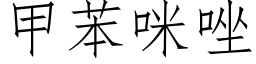 甲苯咪唑